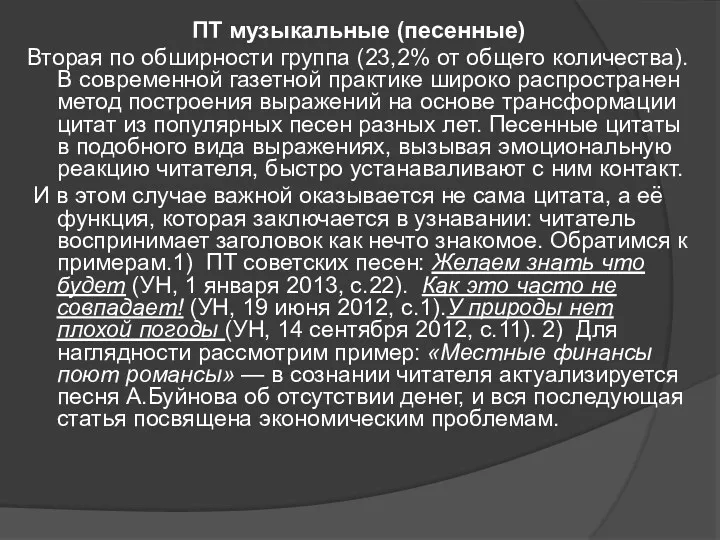 ПТ музыкальные (песенные)

Вторая по обширности группа (23,2% от общего количества). В современной газетной практике широко распространен метод построения выражений на основе трансформации цитат из популярных песен разных лет. Песенные цитаты в подобного вида выражениях, вызывая эмоциональную реакцию читателя, быстро устанаваливают с ним контакт.

И в этом случае важной оказывается не сама цитата, а её функция, которая заключается в узнавании: читатель воспринимает заголовок как нечто знакомое. Обратимся к примерам.1) ПТ советских песен: Желаем знать что будет (УН, 1 января 2013, с.22). Как это часто не совпадает! (УН, 19 июня 2012, с.1).У природы нет плохой погоды (УН, 14 сентября 2012, с.11). 2) Для наглядности рассмотрим пример: «Местные финансы поют романсы» — в сознании читателя актуализируется песня А.Буйнова об отсутствии денег, и вся последующая статья посвящена экономическим проблемам.